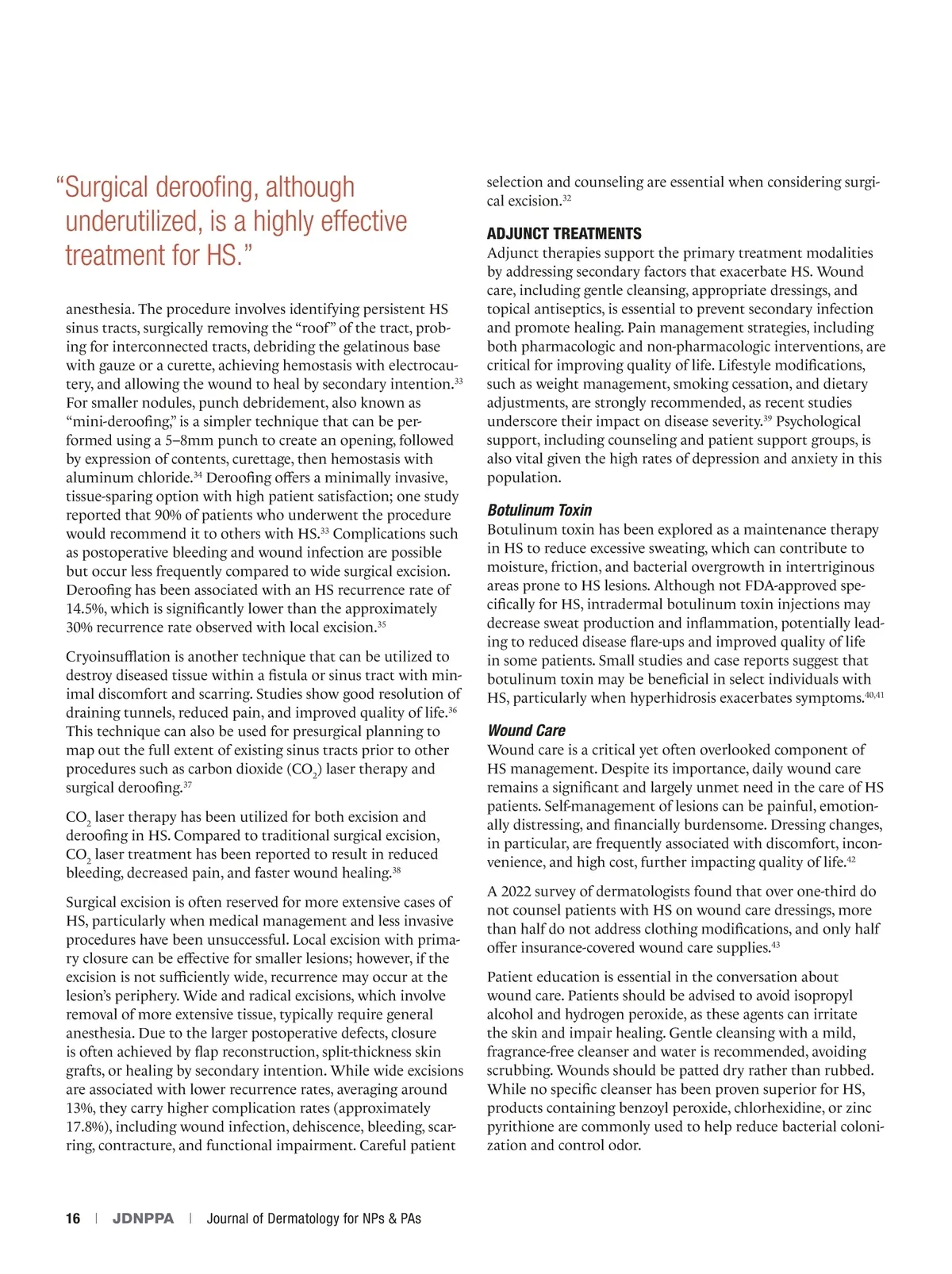 “Surgical deroofing, although underutilized, is a highly effective treatment for HS.”

anesthesia. The procedure involves identifying persistent HS sinus tracts, surgically removing the “roof” of the tract, probing for interconnected tracts, debriding the gelatinous base with gauze or a curette, achieving hemostasis with electrocautery, and allowing the wound to heal by secondary intention.$^{33}$ For smaller nodules, punch debridement, also known as “mini-deroofing,” is a simpler technique that can be performed using a 5–8mm punch to create an opening, followed by expression of contents, curettage, then hemostasis with aluminum chloride.$^{34}$ Deroofing offers a minimally invasive, tissue-sparing option with high patient satisfaction; one study reported that 90% of patients who underwent the procedure would recommend it to others with HS.$^{33}$ Complications such as postoperative bleeding and wound infection are possible but occur less frequently compared to wide surgical excision. Deroofing has been associated with an HS recurrence rate of 14.5%, which is significantly lower than the approximately 30% recurrence rate observed with local excision.$^{35}$

Cryoinsufflation is another technique that can be utilized to destroy diseased tissue within a fistula or sinus tract with minimal discomfort and scarring. Studies show good resolution of draining tunnels, reduced pain, and improved quality of life.$^{36}$ This technique can also be used for presurgical planning to map out the full extent of existing sinus tracts prior to other procedures such as carbon dioxide ($CO_2$) laser therapy and surgical deroofing.$^{37}$

$CO_2$ laser therapy has been utilized for both excision and deroofing in HS. Compared to traditional surgical excision, $CO_2$ laser treatment has been reported to result in reduced bleeding, decreased pain, and faster wound healing.$^{38}$

Surgical excision is often reserved for more extensive cases of HS, particularly when medical management and less invasive procedures have been unsuccessful. Local excision with primary closure can be effective for smaller lesions; however, if the excision is not sufficiently wide, recurrence may occur at the lesion’s periphery. Wide and radical excisions, which involve removal of more extensive tissue, typically require general anesthesia. Due to the larger postoperative defects, closure is often achieved by flap reconstruction, split-thickness skin grafts, or healing by secondary intention. While wide excisions are associated with lower recurrence rates, averaging around 13%, they carry higher complication rates (approximately 17.8%), including wound infection, dehiscence, bleeding, scarring, contracture, and functional impairment. Careful patient selection and counseling are essential when considering surgical excision.$^{32}$

ADJUNCT TREATMENTS
Adjunct therapies support the primary treatment modalities by addressing secondary factors that exacerbate HS. Wound care, including gentle cleansing, appropriate dressings, and topical antiseptics, is essential to prevent secondary infection and promote healing. Pain management strategies, including both pharmacologic and non-pharmacologic interventions, are critical for improving quality of life. Lifestyle modifications, such as weight management, smoking cessation, and dietary adjustments, are strongly recommended, as recent studies underscore their impact on disease severity.$^{39}$ Psychological support, including counseling and patient support groups, is also vital given the high rates of depression and anxiety in this population.

Botulinum Toxin
Botulinum toxin has been explored as a maintenance therapy in HS to reduce excessive sweating, which can contribute to moisture, friction, and bacterial overgrowth in intertriginous areas prone to HS lesions. Although not FDA-approved specifically for HS, intradermal botulinum toxin injections may decrease sweat production and inflammation, potentially leading to reduced disease flare-ups and improved quality of life in some patients. Small studies and case reports suggest that botulinum toxin may be beneficial in select individuals with HS, particularly when hyperhidrosis exacerbates symptoms.$^{40,41}$

Wound Care
Wound care is a critical yet often overlooked component of HS management. Despite its importance, daily wound care remains a significant and largely unmet need in the care of HS patients. Self-management of lesions can be painful, emotionally distressing, and financially burdensome. Dressing changes, in particular, are frequently associated with discomfort, inconvenience, and high cost, further impacting quality of life.$^{42}$

A 2022 survey of dermatologists found that over one-third do not counsel patients with HS on wound care dressings, more than half do not address clothing modifications, and only half offer insurance-covered wound care supplies.$^{43}$

Patient education is essential in the conversation about wound care. Patients should be advised to avoid isopropyl alcohol and hydrogen peroxide, as these agents can irritate the skin and impair healing. Gentle cleansing with a mild, fragrance-free cleanser and water is recommended, avoiding scrubbing. Wounds should be patted dry rather than rubbed. While no specific cleanser has been proven superior for HS, products containing benzoyl peroxide, chlorhexidine, or zinc pyrithione are commonly used to help reduce bacterial colonization and control odor.

16 | JDNPPA | Journal of Dermatology for NPs & PAs